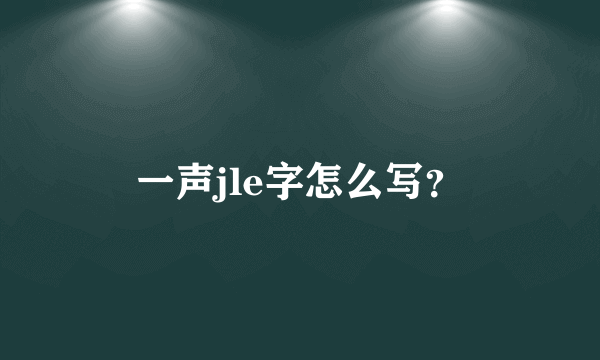 一声jle字怎么写?